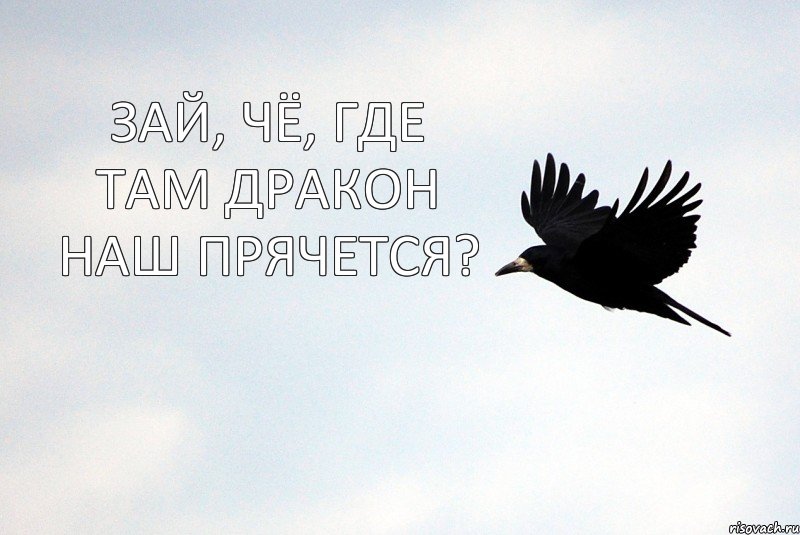 ЗАЙ, ЧЁ, ГДЕ ТАМ ДРАКОН НАШ ПРЯЧЕТСЯ?

risovach.ru